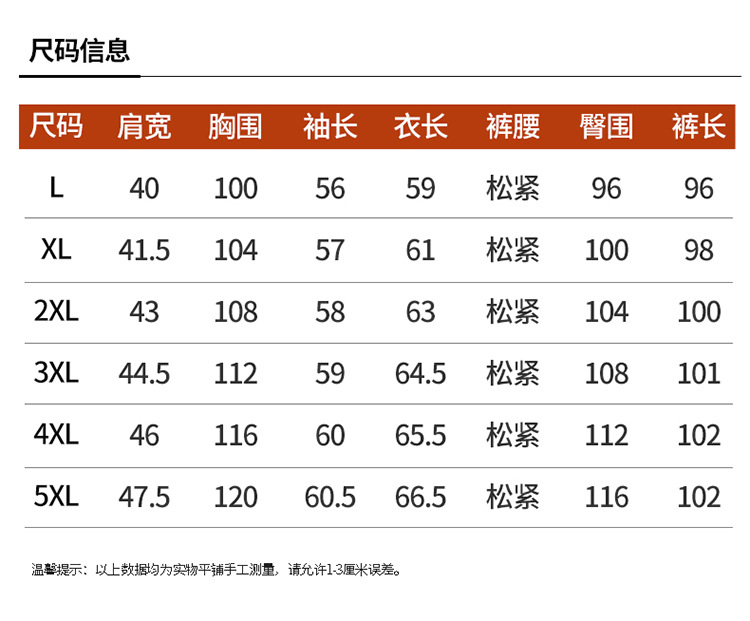 尺码信息

| 尺码 | 肩宽 | 胸围 | 袖长 | 衣长 | 裤腰 | 臀围 | 裤长 |
|---|---|---|---|---|---|---|---|
| L | 40 | 100 | 56 | 59 | 松紧 | 96 | 96 |
| XL | 41.5 | 104 | 57 | 61 | 松紧 | 100 | 98 |
| 2XL | 43 | 108 | 58 | 63 | 松紧 | 104 | 100 |
| 3XL | 44.5 | 112 | 59 | 64.5 | 松紧 | 108 | 101 |
| 4XL | 46 | 116 | 60 | 65.5 | 松紧 | 112 | 102 |
| 5XL | 47.5 | 120 | 60.5 | 66.5 | 松紧 | 116 | 102 |

温馨提示：以上数据均为实物平铺手工测量，请允许1-3厘米误差。